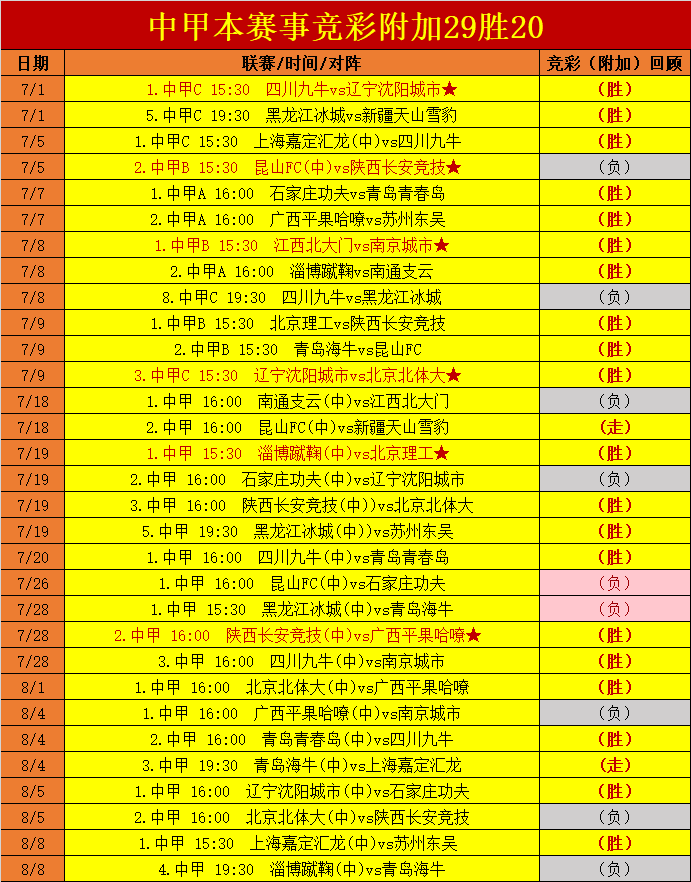 中甲本赛事竞彩附加29胜20

| 日期 | 联赛/时间/对阵 | 竞彩（附加）回顾 |
|---|---|---|
| 7/1 | 1.中甲C 15:30 四川九牛vs辽宁沈阳城市★ | （胜） |
| 7/1 | 5.中甲C 19:30 黑龙江冰城vs新疆天山雪豹 | （胜） |
| 7/5 | 1.中甲C 15:30 上海嘉定汇龙(中)vs四川九牛 | （胜） |
| 7/5 | 2.中甲B 15:30 昆山FC(中)vs陕西长安竞技★ | （负） |
| 7/7 | 1.中甲A 16:00 石家庄功夫vs青岛青春岛 | （胜） |
| 7/7 | 2.中甲A 16:00 广西平果哈嘹vs苏州东吴 | （胜） |
| 7/8 | 1.中甲B 15:30 江西北大门vs南京城市★ | （胜） |
| 7/8 | 2.中甲A 16:00 淄博蹴鞠vs南通支云 | （胜） |
| 7/8 | 8.中甲C 19:30 四川九牛vs黑龙江冰城 | （负） |
| 7/9 | 1.中甲B 15:30 北京理工vs陕西长安竞技 | （胜） |
| 7/9 | 2.中甲B 15:30 青岛海牛vs昆山FC | （胜） |
| 7/9 | 3.中甲C 15:30 辽宁沈阳城市vs北京北体大★ | （胜） |
| 7/18 | 1.中甲 16:00 南通支云(中)vs江西北大门 | （负） |
| 7/18 | 2.中甲 16:00 昆山FC(中)vs新疆天山雪豹 | （走） |
| 7/19 | 1.中甲 15:30 淄博蹴鞠(中)vs北京理工★ | （胜） |
| 7/19 | 2.中甲 16:00 石家庄功夫(中)vs辽宁沈阳城市 | （负） |
| 7/19 | 3.中甲 16:00 陕西长安竞技(中))vs北京北体大 | （胜） |
| 7/19 | 5.中甲 19:30 黑龙江冰城(中))vs苏州东吴 | （胜） |
| 7/20 | 1.中甲 16:00 四川九牛(中)vs青岛青春岛 | （胜） |
| 7/26 | 1.中甲 16:00 昆山FC(中)vs石家庄功夫 | （负） |
| 7/28 | 1.中甲 15:30 黑龙江冰城(中)vs青岛海牛 | （负） |
| 7/28 | 2.中甲 16:00 陕西长安竞技(中)vs广西平果哈嘹★ | （胜） |
| 7/28 | 3.中甲 16:00 四川九牛(中)vs南京城市 | （胜） |
| 8/1 | 1.中甲 16:00 北京北体大(中)vs广西平果哈嘹 | （胜） |
| 8/4 | 1.中甲 16:00 广西平果哈嘹(中)vs南京城市 | （负） |
| 8/4 | 2.中甲 16:00 青岛青春岛(中)vs四川九牛 | （胜） |
| 8/4 | 3.中甲 19:30 青岛海牛(中)vs上海嘉定汇龙 | （走） |
| 8/5 | 1.中甲 16:00 辽宁沈阳城市(中)vs石家庄功夫 | （胜） |
| 8/5 | 2.中甲 16:00 北京北体大(中)vs陕西长安竞技 | （负） |
| 8/8 | 1.中甲 15:30 上海嘉定汇龙(中)vs苏州东吴 | （胜） |
| 8/8 | 4.中甲 19:30 淄博蹴鞠(中)vs青岛海牛 | （负） |